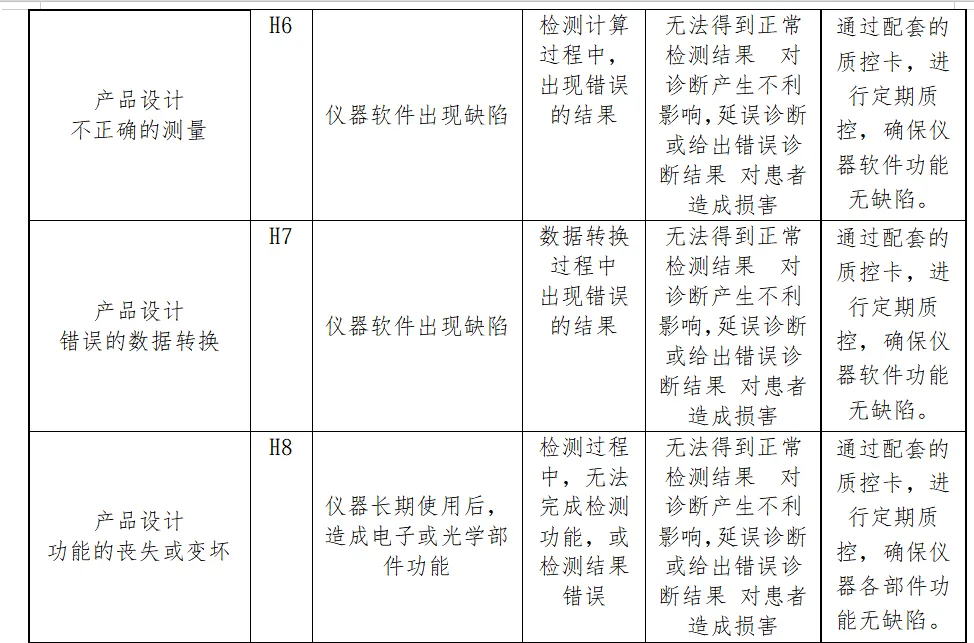 | 产品设计 不正确的测量 | H6 | 仪器软件出现缺陷 | 检测计算过程中，出现错误的结果 | 无法得到正常检测结果 对诊断产生不利影响,延误诊断或给出错误诊断结果 对患者造成损害 | 通过配套的质控卡，进行定期质控，确保仪器软件功能无缺陷。 |
|---|---|---|---|---|---|
| 产品设计 错误的数据转换 | H7 | 仪器软件出现缺陷 | 数据转换过程中出现错误的结果 | 无法得到正常检测结果 对诊断产生不利影响,延误诊断或给出错误诊断结果 对患者造成损害 | 通过配套的质控卡，进行定期质控，确保仪器软件功能无缺陷。 |
| 产品设计 功能的丧失或变坏 | H8 | 仪器长期使用后，造成电子或光学部件功能 | 检测过程中，无法完成检测功能，或检测结果错误 | 无法得到正常检测结果 对诊断产生不利影响,延误诊断或给出错误诊断结果 对患者造成损害 | 通过配套的质控卡，进行定期质控，确保仪器各部件功能无缺陷。 |